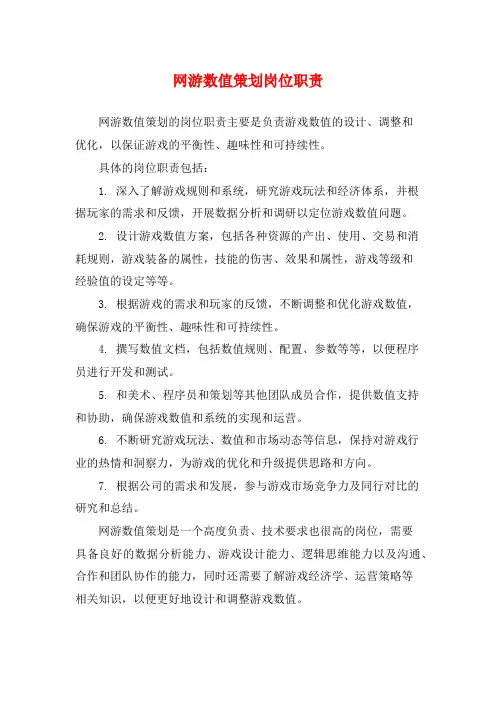 网游数值策划岗位职责

网游数值策划的岗位职责主要是负责游戏数值的设计、调整和优化，以保证游戏的平衡性、趣味性和可持续性。

具体的岗位职责包括：

1. 深入了解游戏规则和系统，研究游戏玩法和经济体系，并根据玩家的需求和反馈，开展数据分析和调研以定位游戏数值问题。

2. 设计游戏数值方案，包括各种资源的产出、使用、交易和消耗规则，游戏装备的属性，技能的伤害、效果和属性，游戏等级和经验值的设定等等。

3. 根据游戏的需求和玩家的反馈，不断调整和优化游戏数值，确保游戏的平衡性、趣味性和可持续性。

4. 撰写数值文档，包括数值规则、配置、参数等等，以便程序员进行开发和测试。

5. 和美术、程序员和策划等其他团队成员合作，提供数值支持和协助，确保游戏数值和系统的实现和运营。

6. 不断研究游戏玩法、数值和市场动态等信息，保持对游戏行业的热情和洞察力，为游戏的优化和升级提供思路和方向。

7. 根据公司的需求和发展，参与游戏市场竞争力及同行对比的研究和总结。

网游数值策划是一个高度负责、技术要求也很高的岗位，需要具备良好的数据分析能力、游戏设计能力、逻辑思维能力以及沟通、合作和团队协作的能力，同时还需要了解游戏经济学、运营策略等相关知识，以便更好地设计和调整游戏数值。